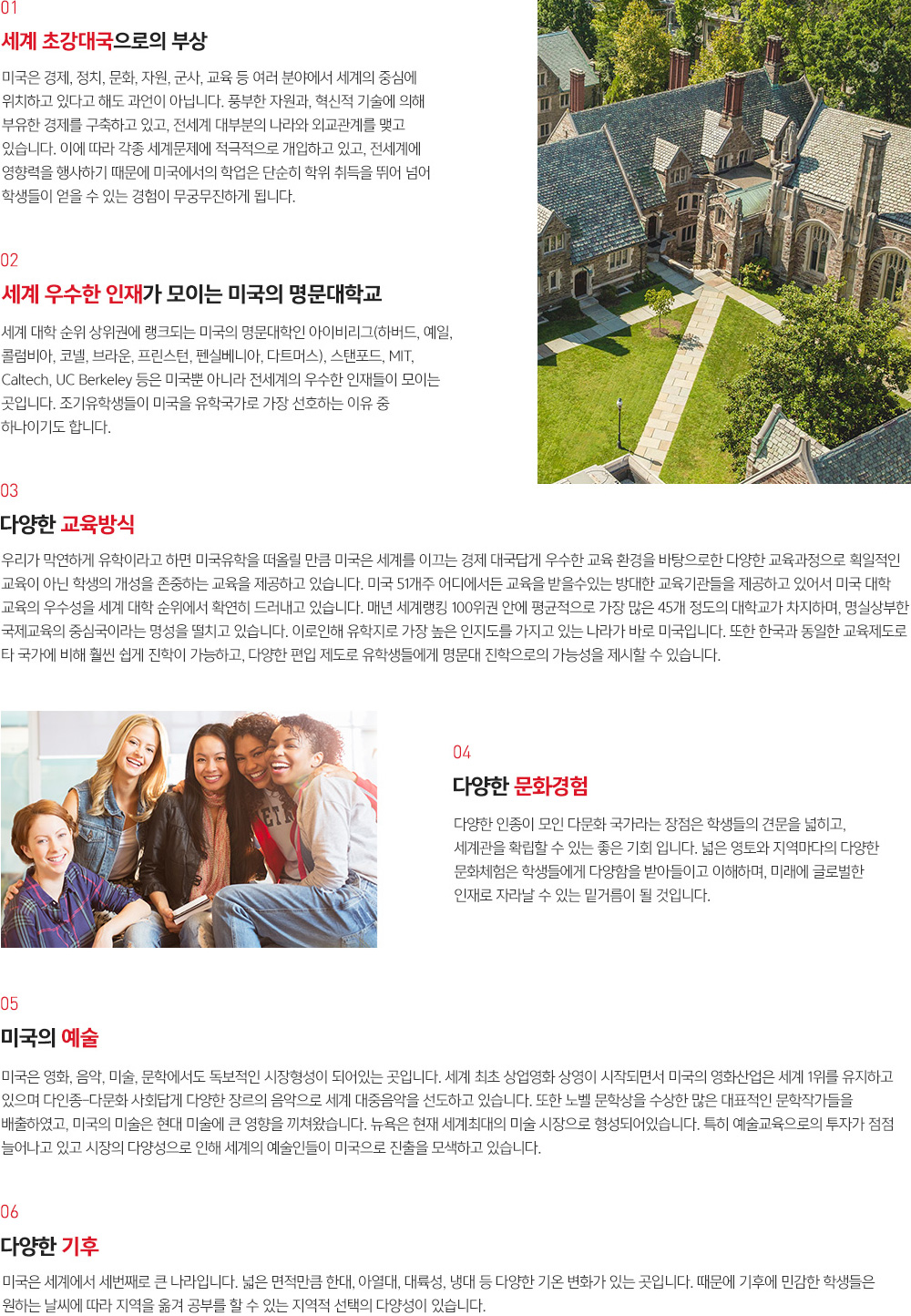 01

세계 초강대국으로의 부상

미국은 경제, 정치, 문화, 자원, 군사, 교육 등 여러 분야에서 세계의 중심에 위치하고 있다고 해도 과언이 아닙니다. 풍부한 자원과, 혁신적 기술에 의해 부유한 경제를 구축하고 있고, 전세계 대부분의 나라와 외교관계를 맺고 있습니다. 이에 따라 각종 세계문제에 적극적으로 개입하고 있고, 전세계에 영향력을 행사하기 때문에 미국에서의 학업은 단순히 학위 취득을 뛰어 넘어 학생들이 얻을 수 있는 경험이 무궁무진하게 됩니다.

02

세계 우수한 인재가 모이는 미국의 명문대학교

세계 대학 순위 상위권에 랭크되는 미국의 명문대학인 아이비리그(하버드, 예일, 콜럼비아, 코넬, 브라운, 프린스턴, 펜실베니아, 다트머스), 스탠포드, MIT, Caltech, UC Berkeley 등은 미국뿐 아니라 전세계의 우수한 인재들이 모이는 곳입니다. 조기유학생들이 미국을 유학국가로 가장 선호하는 이유 중 하나이기도 합니다.

03

다양한 교육방식

우리가 막연하게 유학이라고 하면 미국유학을 떠올릴 만큼 미국은 세계를 이끄는 경제 대국답게 우수한 교육 환경을 바탕으로한 다양한 교육과정으로 획일적인 교육이 아닌 학생의 개성을 존중하는 교육을 제공하고 있습니다. 미국 51개주 어디에서든 교육을 받을수있는 방대한 교육기관들을 제공하고 있어서 미국 대학 교육의 우수성을 세계 대학 순위에서 확연히 드러내고 있습니다. 매년 세계랭킹 100위권 안에 평균적으로 가장 많은 45개 정도의 대학교가 차지하며, 명실상부한 국제교육의 중심국이라는 명성을 떨치고 있습니다. 이로인해 유학지로 가장 높은 인지도를 가지고 있는 나라가 바로 미국입니다. 또한 한국과 동일한 교육제도로 타 국가에 비해 훨씬 쉽게 진학이 가능하고, 다양한 편입 제도로 유학생들에게 명문대 진학으로의 가능성을 제시할 수 있습니다.

04

다양한 문화경험

다양한 인종이 모인 다문화 국가라는 장점은 학생들의 견문을 넓히고, 세계관을 확립할 수 있는 좋은 기회 입니다. 넓은 영토와 지역마다의 다양한 문화체험은 학생들에게 다양함을 받아들이고 이해하며, 미래에 글로벌한 인재로 자라날 수 있는 밑거름이 될 것입니다.

05

미국의 예술

미국은 영화, 음악, 미술, 문학에서도 독보적인 시장형성이 되어있는 곳입니다. 세계 최초 상업영화 상영이 시작되면서 미국의 영화산업은 세계 1위를 유지하고 있으며 다인종-다문화 사회답게 다양한 장르의 음악으로 세계 대중음악을 선도하고 있습니다. 또한 노벨 문학상을 수상한 많은 대표적인 문학작가들을 배출하였고, 미국의 미술은 현대 미술에 큰 영향을 끼쳐왔습니다. 뉴욕은 현재 세계최대의 미술 시장으로 형성되어있습니다. 특히 예술교육으로의 투자가 점점 늘어나고 있고 시장의 다양성으로 인해 세계의 예술인들이 미국으로 진출을 모색하고 있습니다.

06

다양한 기후

미국은 세계에서 세번째로 큰 나라입니다. 넓은 면적만큼 한대, 아열대, 대륙성, 냉대 등 다양한 기온 변화가 있는 곳입니다. 때문에 기후에 민감한 학생들은 원하는 날씨에 따라 지역을 옮겨 공부를 할 수 있는 지역적 선택의 다양성이 있습니다.